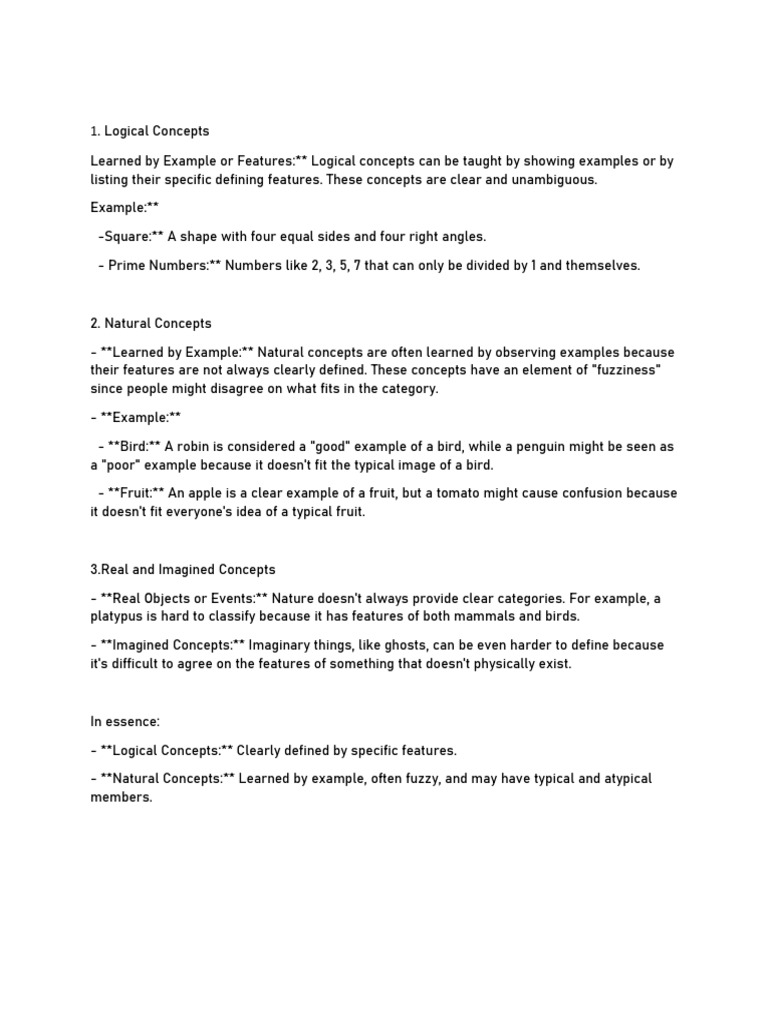 1. Logical Concepts

Learned by Example or Features:** Logical concepts can be taught by showing examples or by listing their specific defining features. These concepts are clear and unambiguous.

Example:**

-Square:** A shape with four equal sides and four right angles.

- Prime Numbers:** Numbers like 2, 3, 5, 7 that can only be divided by 1 and themselves.

2. Natural Concepts

- **Learned by Example:** Natural concepts are often learned by observing examples because their features are not always clearly defined. These concepts have an element of "fuzziness" since people might disagree on what fits in the category.

- **Example:**

- **Bird:** A robin is considered a "good" example of a bird, while a penguin might be seen as a "poor" example because it doesn't fit the typical image of a bird.

- **Fruit:** An apple is a clear example of a fruit, but a tomato might cause confusion because it doesn't fit everyone's idea of a typical fruit.

3.Real and Imagined Concepts

- **Real Objects or Events:** Nature doesn't always provide clear categories. For example, a platypus is hard to classify because it has features of both mammals and birds.

- **Imagined Concepts:** Imaginary things, like ghosts, can be even harder to define because it's difficult to agree on the features of something that doesn't physically exist.

In essence:

- **Logical Concepts:** Clearly defined by specific features.

- **Natural Concepts:** Learned by example, often fuzzy, and may have typical and atypical members.